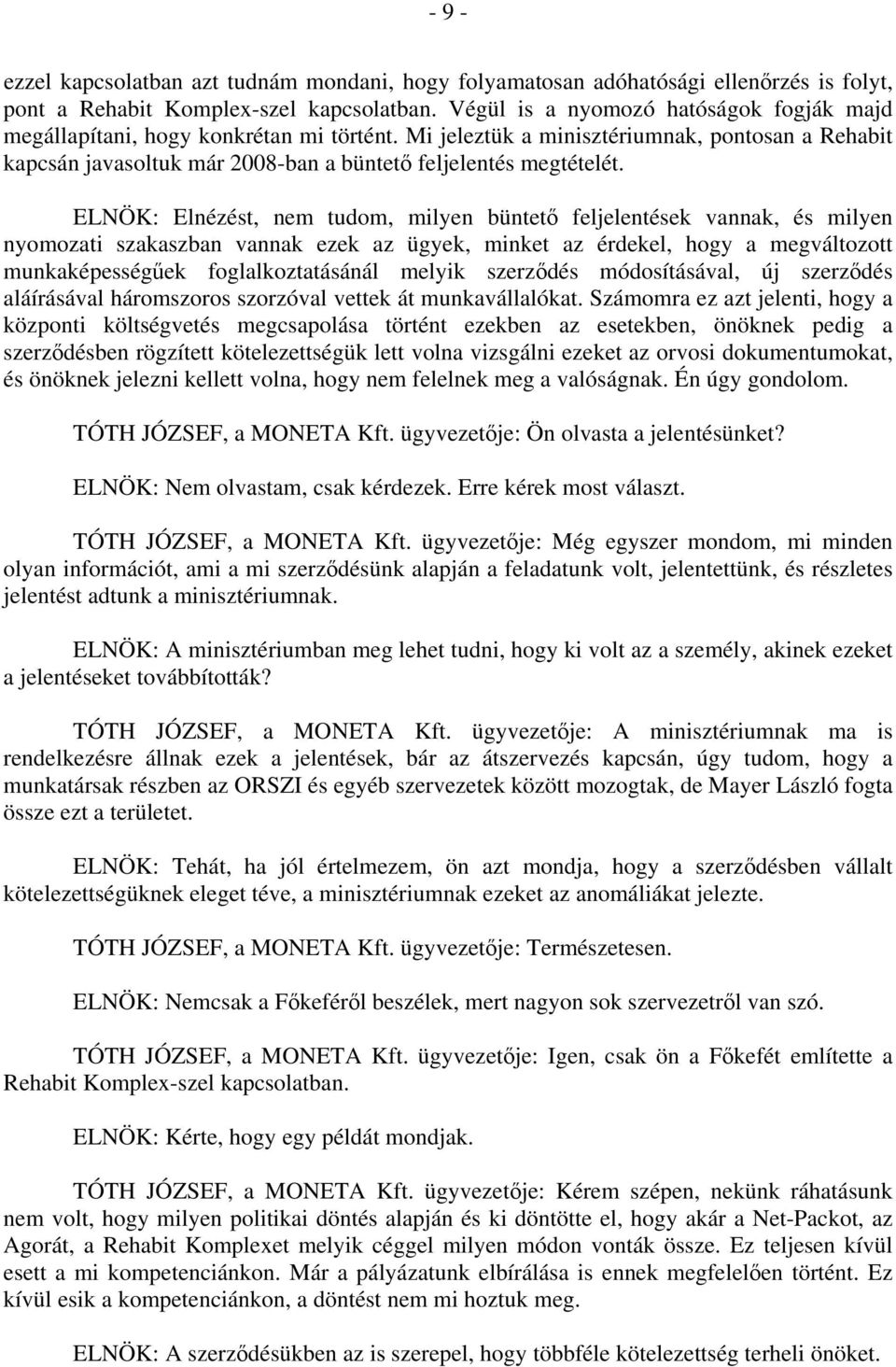 - 9 -

ezzel kapcsolatban azt tudnám mondani, hogy folyamatosan adóhatósági ellenőrzés is folyt, pont a Rehabit Komplex-szel kapcsolatban. Végül is a nyomozó hatóságok fogják majd megállapítani, hogy konkrétan mi történt. Mi jeleztük a minisztériumnak, pontosan a Rehabit kapcsán javasoltuk már 2008-ban a büntető feljelentés megtételét.

ELNÖK: Elnézést, nem tudom, milyen büntető feljelentések vannak, és milyen nyomozati szakaszban vannak ezek az ügyek, minket az érdekel, hogy a megváltozott munkaképességűek foglalkoztatásánál melyik szerződés módosításával, új szerződés aláírásával háromszoros szorzóval vettek át munkavállalókat. Számomra ez azt jelenti, hogy a központi költségvetés megcsapolása történt ezekben az esetekben, önöknek pedig a szerződésben rögzített kötelezettségük lett volna vizsgálni ezeket az orvosi dokumentumokat, és önöknek jelezni kellett volna, hogy nem felelnek meg a valóságnak. Én úgy gondolom.

TÓTH JÓZSEF, a MONETA Kft. ügyvezetője: Ön olvasta a jelentésünket?

ELNÖK: Nem olvastam, csak kérdezek. Erre kérek most választ.

TÓTH JÓZSEF, a MONETA Kft. ügyvezetője: Még egyszer mondom, mi minden olyan információt, ami a mi szerződésünk alapján a feladatunk volt, jelentettünk, és részletes jelentést adtunk a minisztériumnak.

ELNÖK: A minisztériumban meg lehet tudni, hogy ki volt az a személy, akinek ezeket a jelentéseket továbbították?

TÓTH JÓZSEF, a MONETA Kft. ügyvezetője: A minisztériumnak ma is rendelkezésre állnak ezek a jelentések, bár az átszervezés kapcsán, úgy tudom, hogy a munkatársak részben az ORSZI és egyéb szervezetek között mozogtak, de Mayer László fogta össze ezt a területet.

ELNÖK: Tehát, ha jól értelmezem, ön azt mondja, hogy a szerződésben vállalt kötelezettségüknek eleget téve, a minisztériumnak ezeket az anomáliákat jelezte.

TÓTH JÓZSEF, a MONETA Kft. ügyvezetője: Természetesen.

ELNÖK: Nemcsak a Főkeféről beszélek, mert nagyon sok szervezetről van szó.

TÓTH JÓZSEF, a MONETA Kft. ügyvezetője: Igen, csak ön a Főkefét említette a Rehabit Komplex-szel kapcsolatban.

ELNÖK: Kérte, hogy egy példát mondjak.

TÓTH JÓZSEF, a MONETA Kft. ügyvezetője: Kérem szépen, nekünk ráhatásunk nem volt, hogy milyen politikai döntés alapján és ki döntötte el, hogy akár a Net-Packot, az Agorát, a Rehabit Komplexet melyik céggel milyen módon vonták össze. Ez teljesen kívül esett a mi kompetenciánkon. Már a pályázatunk elbírálása is ennek megfelelően történt. Ez kívül esik a kompetenciánkon, a döntést nem mi hoztuk meg.

ELNÖK: A szerződésükben az is szerepel, hogy többféle kötelezettség terheli önöket.